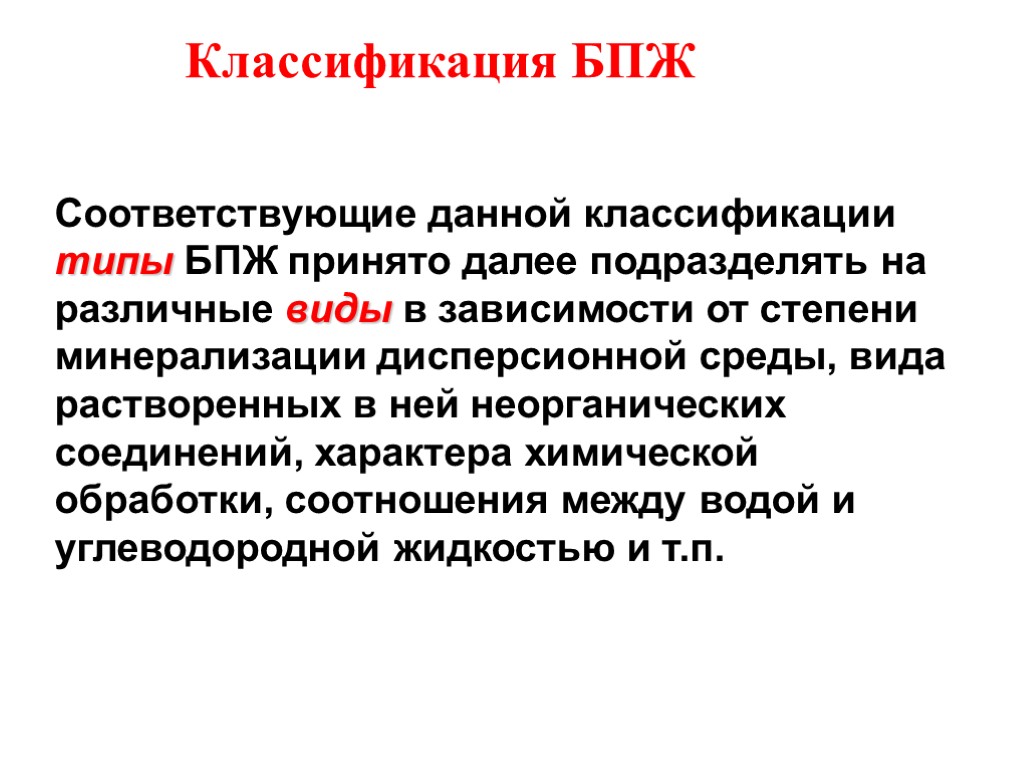 Классификация БПЖ

Соответствующие данной классификации типы БПЖ принято далее подразделять на различные виды в зависимости от степени минерализации дисперсионной среды, вида растворенных в ней неорганических соединений, характера химической обработки, соотношения между водой и углеводородной жидкостью и т.п.